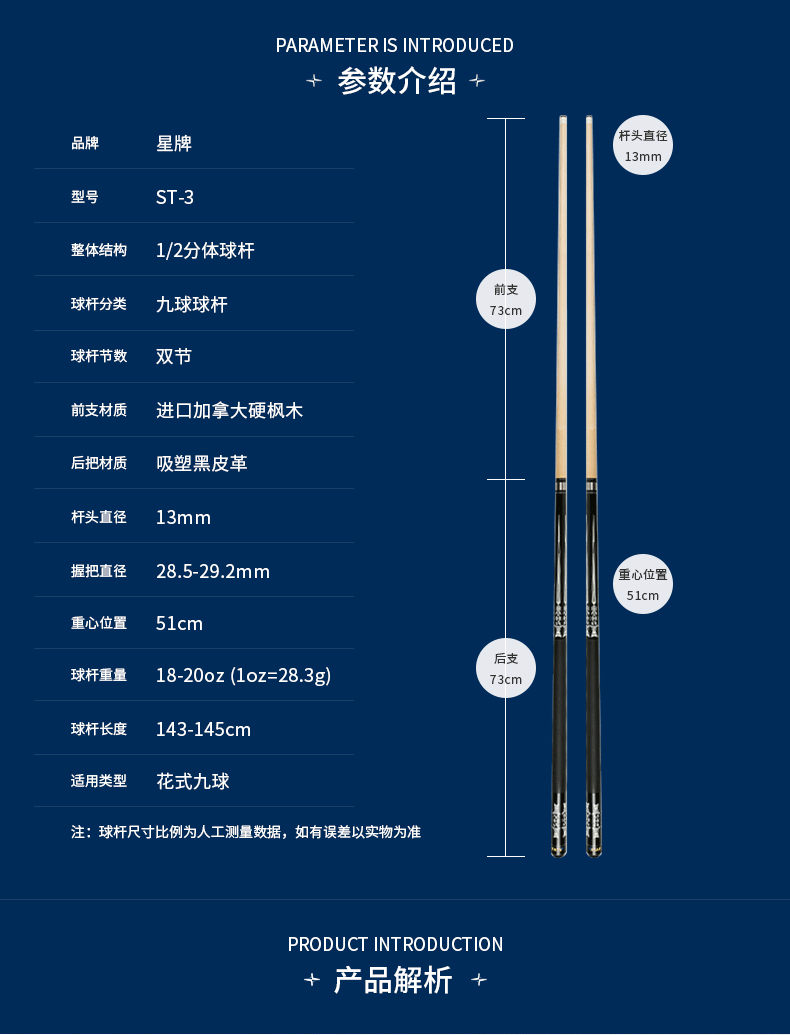 PARAMETER IS INTRODUCED

参数介绍

| 品牌 | 星牌 |
|---|---|
| 型号 | ST-3 |
| 整体结构 | 1/2分体球杆 |
| 球杆分类 | 九球球杆 |
| 球杆节数 | 双节 |
| 前支材质 | 进口加拿大硬枫木 |
| 后把材质 | 吸塑黑皮革 |
| 杆头直径 | 13mm |
| 握把直径 | 28.5-29.2mm |
| 重心位置 | 51cm |
| 球杆重量 | 18-20oz (1oz=28.3g) |
| 球杆长度 | 143-145cm |
| 适用类型 | 花式九球 |

注：球杆尺寸比例为人工测量数据，如有误差以实物为准

杆头直径 13mm

前支 73cm

重心位置 51cm

后支 73cm

PRODUCT INTRODUCTION

产品解析